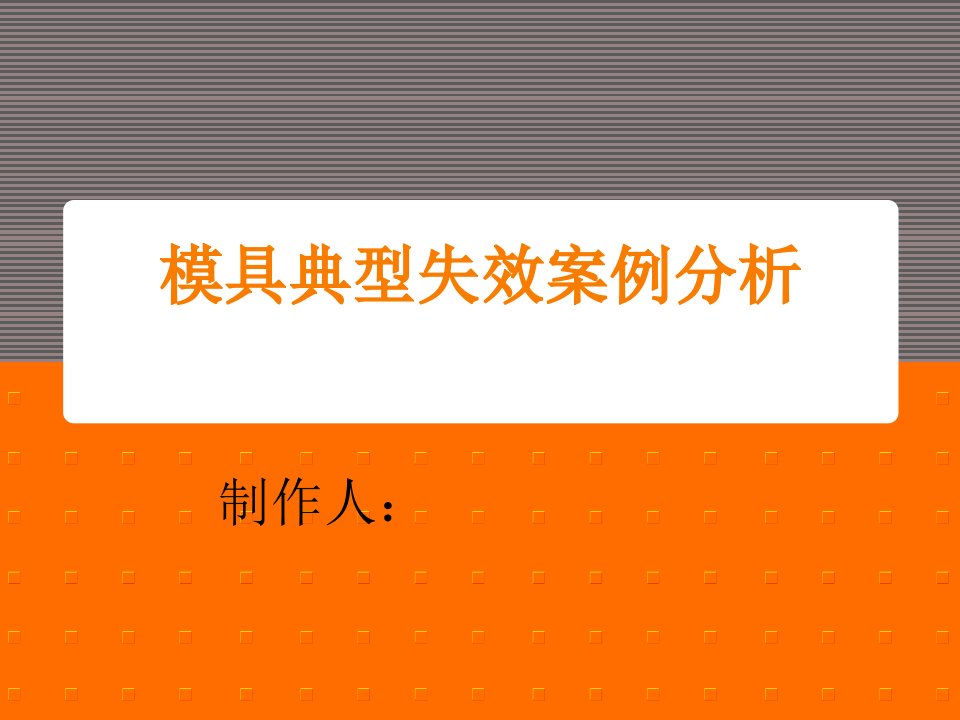 模具典型失效案例分析

制作人：